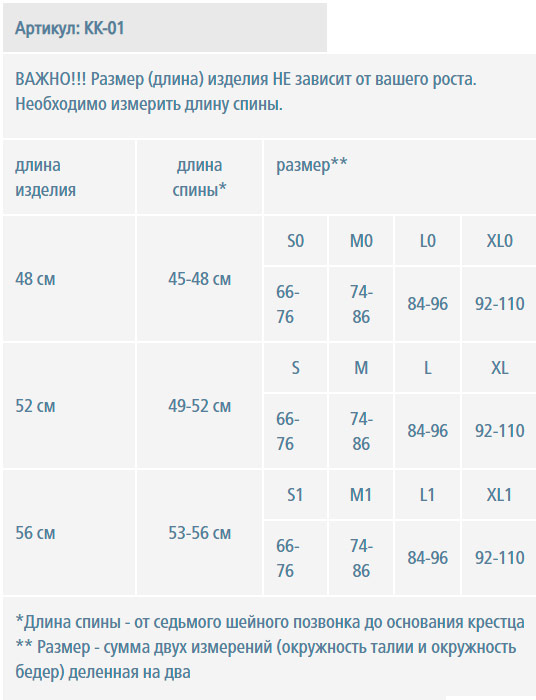 Артикул: КК-01

ВАЖНО!!! Размер (длина) изделия НЕ зависит от вашего роста. Необходимо измерить длину спины.

| длина изделия | длина спины* | размер** | | | |
|---|---|---|---|---|---|
| 48 см | 45-48 см | S0 | M0 | L0 | XL0 |
| | | 66-76 | 74-86 | 84-96 | 92-110 |
| 52 см | 49-52 см | S | M | L | XL |
| | | 66-76 | 74-86 | 84-96 | 92-110 |
| 56 см | 53-56 см | S1 | M1 | L1 | XL1 |
| | | 66-76 | 74-86 | 84-96 | 92-110 |

*Длина спины - от седьмого шейного позвонка до основания крестца
** Размер - сумма двух измерений (окружность талии и окружность бедер) деленная на два